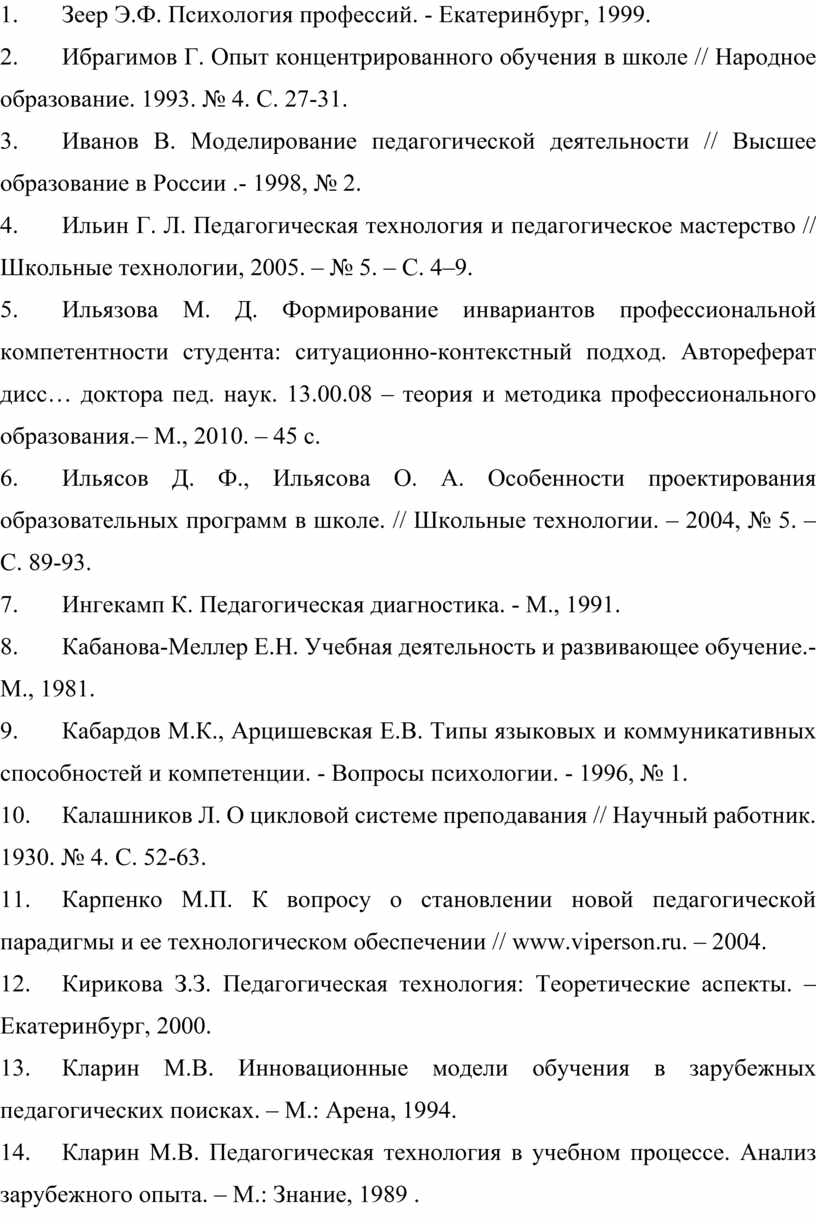 1. Зеер Э.Ф. Психология профессий. - Екатеринбург, 1999.

2. Ибрагимов Г. Опыт концентрированного обучения в школе // Народное образование. 1993. № 4. С. 27-31.

3. Иванов В. Моделирование педагогической деятельности // Высшее образование в России .- 1998, № 2.

4. Ильин Г. Л. Педагогическая технология и педагогическое мастерство // Школьные технологии, 2005. – № 5. – С. 4–9.

5. Ильязова М. Д. Формирование инвариантов профессиональной компетентности студента: ситуационно-контекстный подход. Автореферат дисс… доктора пед. наук. 13.00.08 – теория и методика профессионального образования.– М., 2010. – 45 с.

6. Ильясов Д. Ф., Ильясова О. А. Особенности проектирования образовательных программ в школе. // Школьные технологии. – 2004, № 5. – С. 89-93.

7. Ингекамп К. Педагогическая диагностика. - М., 1991.

8. Кабанова-Меллер Е.Н. Учебная деятельность и развивающее обучение.- М., 1981.

9. Кабардов М.К., Арцишевская Е.В. Типы языковых и коммуникативных способностей и компетенции. - Вопросы психологии. - 1996, № 1.

10. Калашников Л. О цикловой системе преподавания // Научный работник. 1930. № 4. С. 52-63.

11. Карпенко М.П. К вопросу о становлении новой педагогической парадигмы и ее технологическом обеспечении // www.viperson.ru. – 2004.

12. Кирикова З.З. Педагогическая технология: Теоретические аспекты. – Екатеринбург, 2000.

13. Кларин М.В. Инновационные модели обучения в зарубежных педагогических поисках. – М.: Арена, 1994.

14. Кларин М.В. Педагогическая технология в учебном процессе. Анализ зарубежного опыта. – М.: Знание, 1989 .